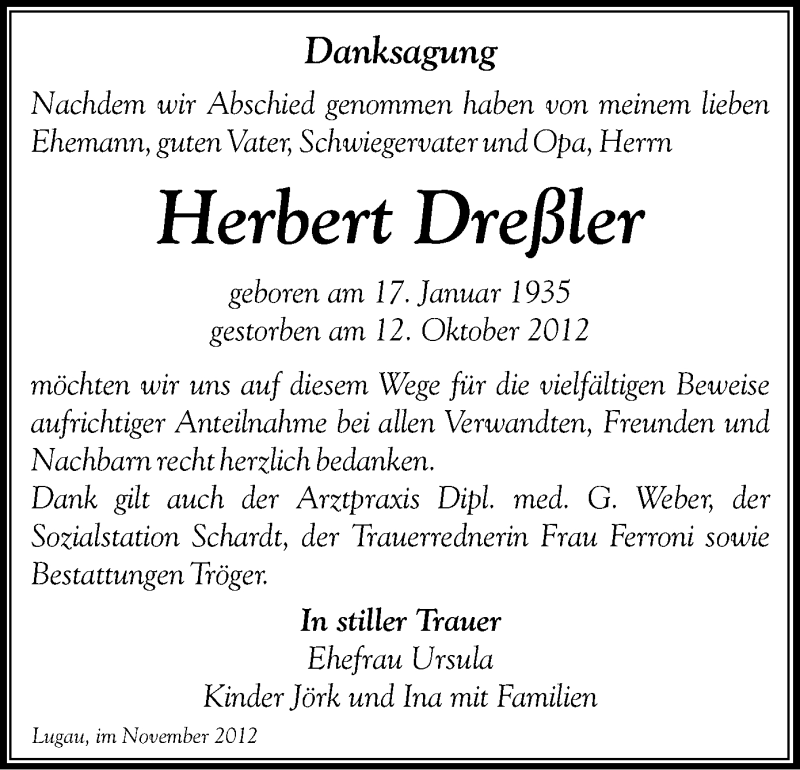 Danksagung

Nachdem wir Abschied genommen haben von meinem lieben Ehemann, guten Vater, Schwiegervater und Opa, Herrn

Herbert Dreßler

geboren am 17. Januar 1935
gestorben am 12. Oktober 2012

möchten wir uns auf diesem Wege für die vielfältigen Beweise aufrichtiger Anteilnahme bei allen Verwandten, Freunden und Nachbarn recht herzlich bedanken.
Dank gilt auch der Arztpraxis Dipl. med. G. Weber, der Sozialstation Schardt, der Trauerrednerin Frau Ferroni sowie Bestattungen Tröger.

In stiller Trauer
Ehefrau Ursula
Kinder Jörk und Ina mit Familien

Lugau, im November 2012